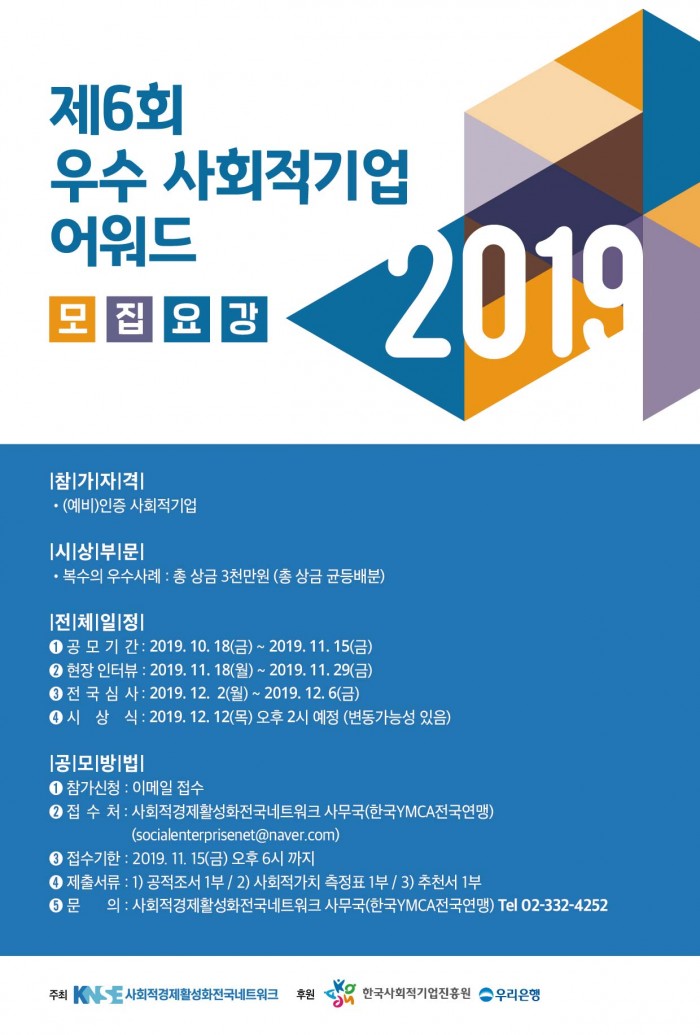 제6회
우수 사회적기업
어워드

모 집 요 강

2019

|참|가|자|격|
• (예비)인증 사회적기업

|시|상|부|문|
• 복수의 우수사례 : 총 상금 3천만원 (총 상금 균등배분)

|전|체|일|정|
❶ 공 모 기 간 : 2019. 10. 18(금) ~ 2019. 11. 15(금)
❷ 현장 인터뷰 : 2019. 11. 18(월) ~ 2019. 11. 29(금)
❸ 전 국 심 사 : 2019. 12. 2(월) ~ 2019. 12. 6(금)
❹ 시 상 식 : 2019. 12. 12(목) 오후 2시 예정 (변동가능성 있음)

|공|모|방|법|
❶ 참가신청 : 이메일 접수
❷ 접 수 처 : 사회적경제활성화전국네트워크 사무국(한국YMCA전국연맹) (socialenterprisenet@naver.com)
❸ 접수기한 : 2019. 11. 15(금) 오후 6시 까지
❹ 제출서류 : 1) 공적조서 1부 / 2) 사회적가치 측정표 1부 / 3) 추천서 1부
❺ 문 의 : 사회적경제활성화전국네트워크 사무국(한국YMCA전국연맹) Tel 02-332-4252

주최 KNSE 사회적경제활성화전국네트워크 후원 한국사회적기업진흥원 우리은행